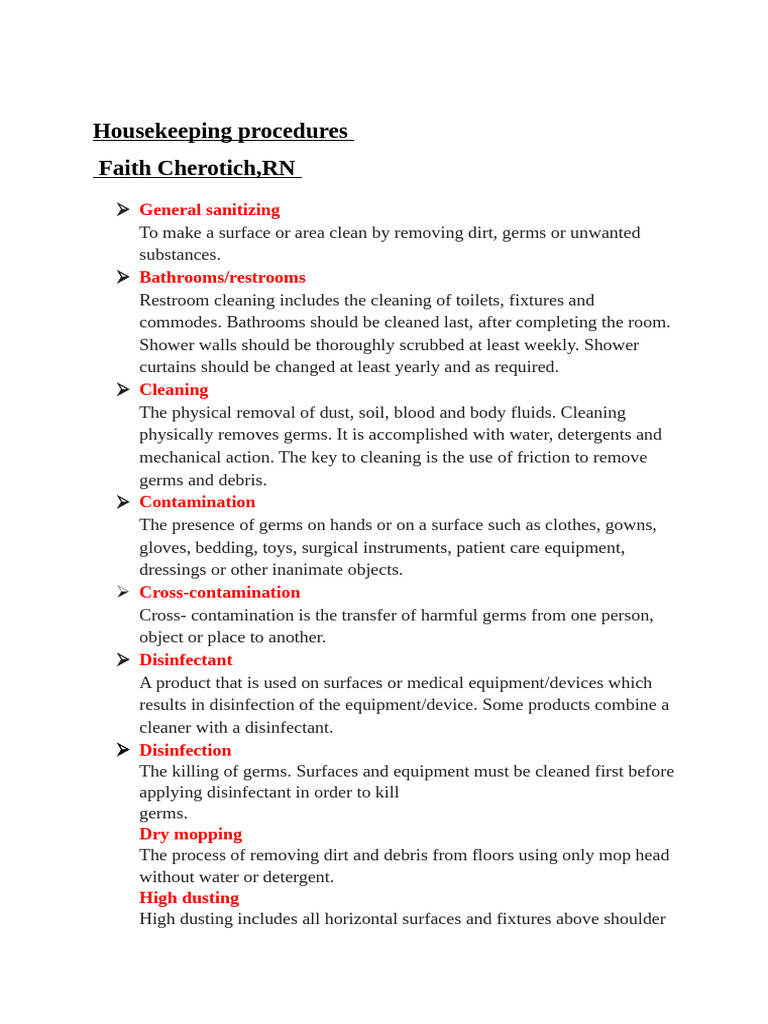 Housekeeping procedures

Faith Cherotich,RN

➢ General sanitizing
To make a surface or area clean by removing dirt, germs or unwanted substances.

➢ Bathrooms/restrooms
Restroom cleaning includes the cleaning of toilets, fixtures and commodes. Bathrooms should be cleaned last, after completing the room. Shower walls should be thoroughly scrubbed at least weekly. Shower curtains should be changed at least yearly and as required.

➢ Cleaning
The physical removal of dust, soil, blood and body fluids. Cleaning physically removes germs. It is accomplished with water, detergents and mechanical action. The key to cleaning is the use of friction to remove germs and debris.

➢ Contamination
The presence of germs on hands or on a surface such as clothes, gowns, gloves, bedding, toys, surgical instruments, patient care equipment, dressings or other inanimate objects.

➢ Cross-contamination
Cross- contamination is the transfer of harmful germs from one person, object or place to another.

➢ Disinfectant
A product that is used on surfaces or medical equipment/devices which results in disinfection of the equipment/device. Some products combine a cleaner with a disinfectant.

➢ Disinfection
The killing of germs. Surfaces and equipment must be cleaned first before applying disinfectant in order to kill germs.

Dry mopping
The process of removing dirt and debris from floors using only mop head without water or detergent.

High dusting
High dusting includes all horizontal surfaces and fixtures above shoulder